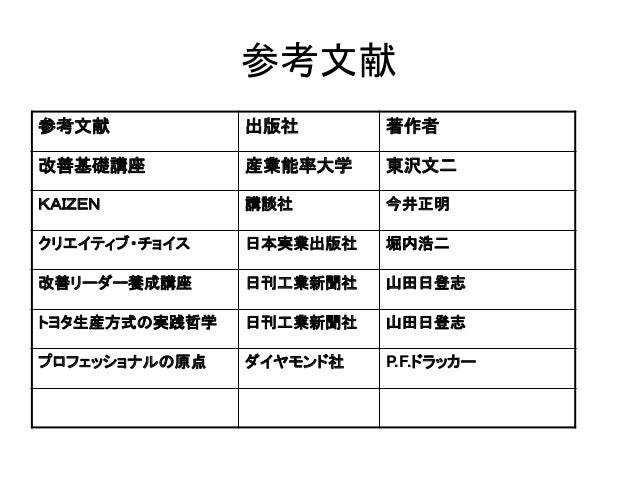 参考文献

| 参考文献 | 出版社 | 著作者 |
|---|---|---|
| 改善基礎講座 | 産業能率大学 | 東沢文二 |
| KAIZEN | 講談社 | 今井正明 |
| クリエイティブ・チョイス | 日本実業出版社 | 堀内浩二 |
| 改善リーダー養成講座 | 日刊工業新聞社 | 山田日登志 |
| トヨタ生産方式の実践哲学 | 日刊工業新聞社 | 山田日登志 |
| プロフェッショナルの原点 | ダイヤモンド社 | P.F.ドラッカー |
| | | |